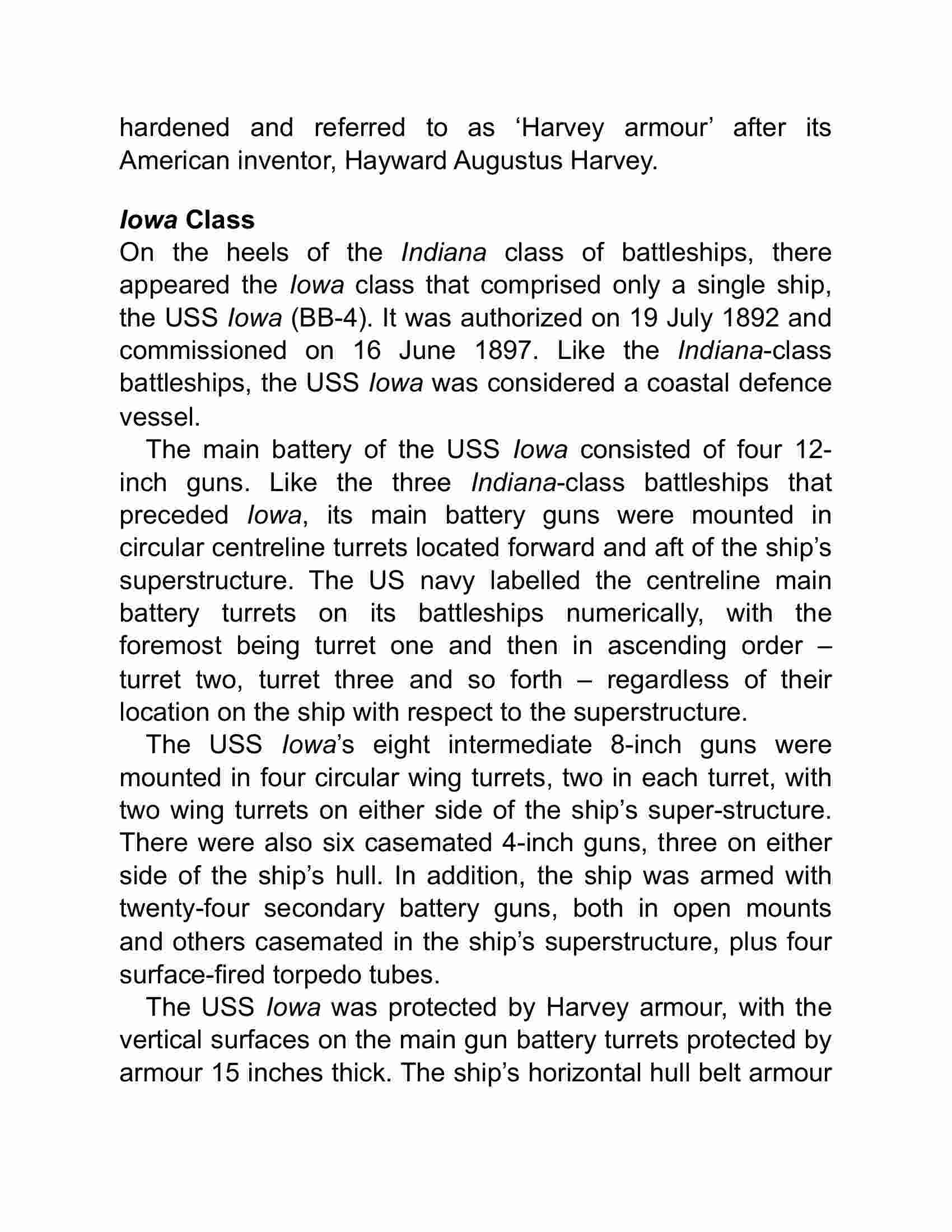 hardened and referred to as ‘Harvey armour’ after its American inventor, Hayward Augustus Harvey.

Iowa Class

On the heels of the Indiana class of battleships, there appeared the Iowa class that comprised only a single ship, the USS Iowa (BB-4). It was authorized on 19 July 1892 and commissioned on 16 June 1897. Like the Indiana-class battleships, the USS Iowa was considered a coastal defence vessel.

The main battery of the USS Iowa consisted of four 12-inch guns. Like the three Indiana-class battleships that preceded Iowa, its main battery guns were mounted in circular centreline turrets located forward and aft of the ship’s superstructure. The US navy labelled the centreline main battery turrets on its battleships numerically, with the foremost being turret one and then in ascending order – turret two, turret three and so forth – regardless of their location on the ship with respect to the superstructure.

The USS Iowa’s eight intermediate 8-inch guns were mounted in four circular wing turrets, two in each turret, with two wing turrets on either side of the ship’s super-structure. There were also six casemated 4-inch guns, three on either side of the ship’s hull. In addition, the ship was armed with twenty-four secondary battery guns, both in open mounts and others casemated in the ship’s superstructure, plus four surface-fired torpedo tubes.

The USS Iowa was protected by Harvey armour, with the vertical surfaces on the main gun battery turrets protected by armour 15 inches thick. The ship’s horizontal hull belt armour